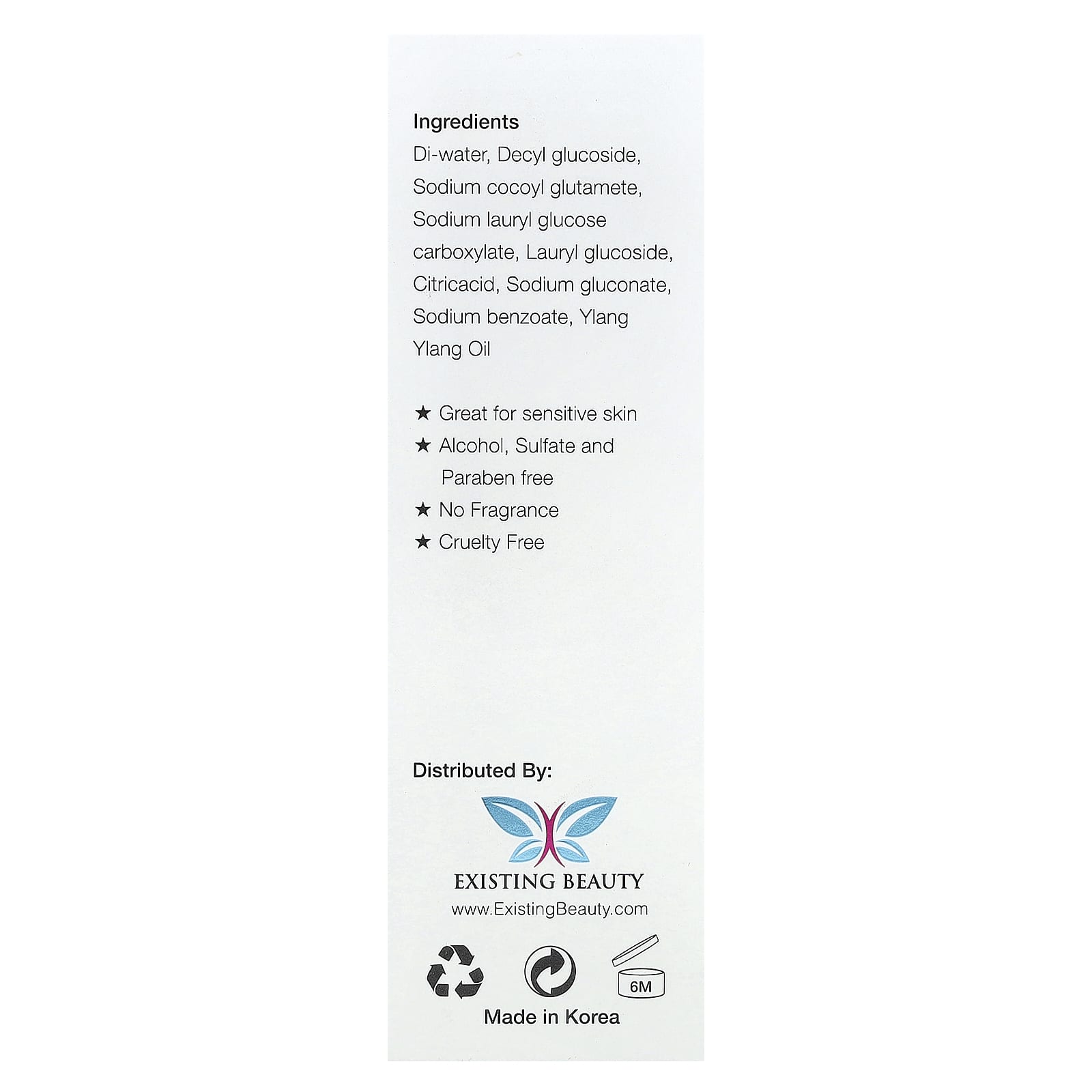 Ingredients

Di-water, Decyl glucoside, Sodium cocoyl glutamete, Sodium lauryl glucose carboxylate, Lauryl glucoside, Citricacid, Sodium gluconate, Sodium benzoate, Ylang Ylang Oil

★ Great for sensitive skin
★ Alcohol, Sulfate and Paraben free
★ No Fragrance
★ Cruelty Free

Distributed By:

EXISTING BEAUTY
www.ExistingBeauty.com

6M

Made in Korea